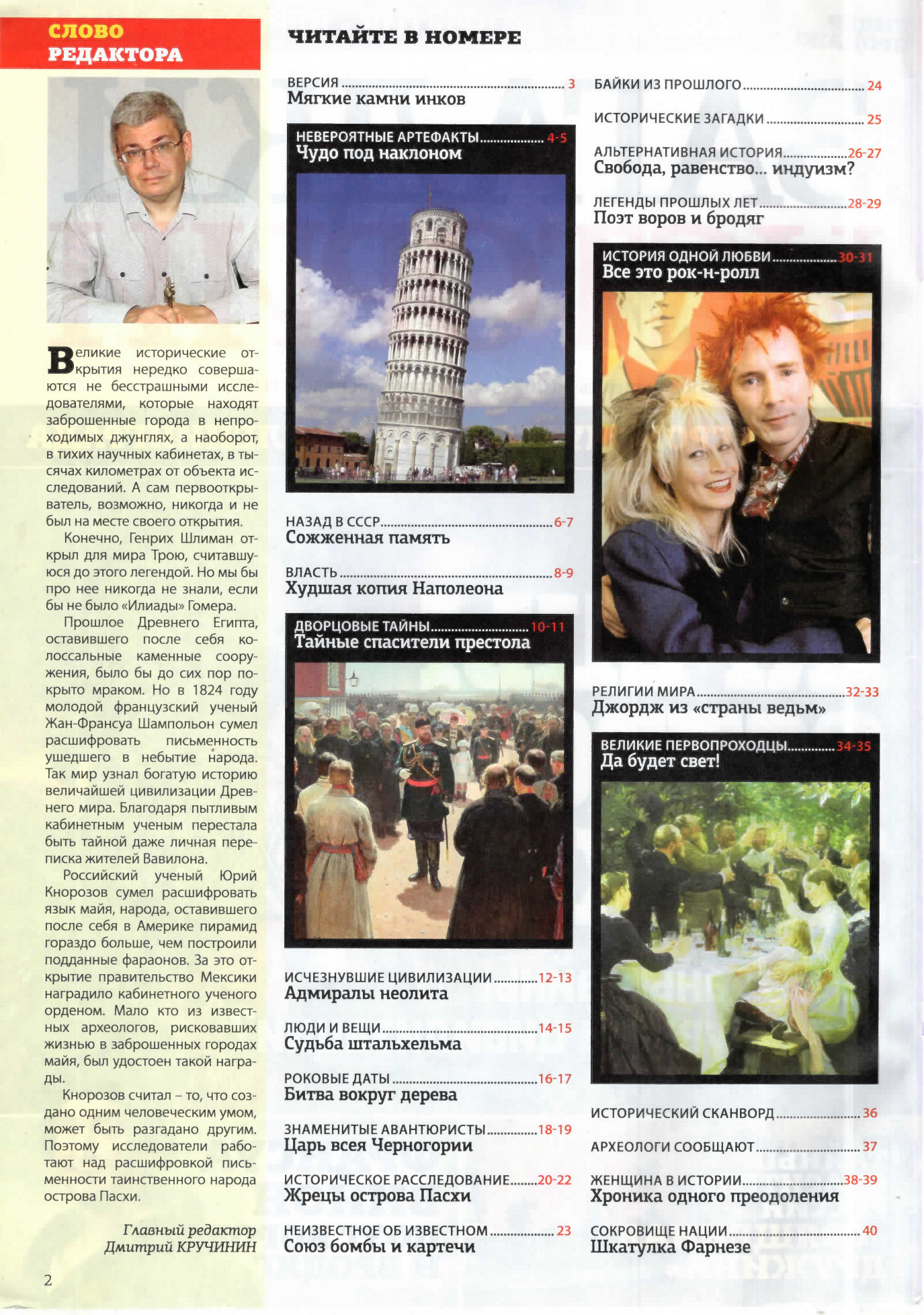 СЛОВО РЕДАКТОРА

Великие исторические открытия нередко совершаются не бесстрашными исследователями, которые находят заброшенные города в непроходимых джунглях, а наоборот, в тихих научных кабинетах, в тысячах километрах от объекта исследований. А сам первооткрыватель, возможно, никогда и не был на месте своего открытия.

Конечно, Генрих Шлиман открыл для мира Трою, считавшуюся до этого легендой. Но мы бы про нее никогда не знали, если бы не было «Илиады» Гомера.

Прошлое Древнего Египта, оставившего после себя колоссальные каменные сооружения, было бы до сих пор покрыто мраком. Но в 1824 году молодой французский ученый Жан-Франсуа Шампольон сумел расшифровать письменность ушедшего в небытие народа. Так мир узнал богатую историю величайшей цивилизации Древнего мира. Благодаря пытливым кабинетным ученым перестала быть тайной даже личная переписка жителей Вавилона.

Российский ученый Юрий Кнорозов сумел расшифровать язык майя, народа, оставившего после себя в Америке пирамид гораздо больше, чем построили подданные фараонов. За это открытие правительство Мексики наградило кабинетного ученого орденом. Мало кто из известных археологов, рисковавших жизнью в заброшенных городах майя, был удостоен такой награды.

Кнорозов считал – то, что создано одним человеческим умом, может быть разгадано другим. Поэтому исследователи работают над расшифровкой письменности таинственного народа острова Пасхи.

Главный редактор
Дмитрий КРУЧИНИН

2

ЧИТАЙТЕ В НОМЕРЕ

ВЕРСИЯ ........ 3
Мягкие камни инков

НЕВЕРОЯТНЫЕ АРТЕФАКТЫ ........ 4-5
Чудо под наклоном

НАЗАД В СССР ........ 6-7
Сожженная память

ВЛАСТЬ ........ 8-9
Худшая копия Наполеона

ДВОРЦОВЫЕ ТАЙНЫ ........ 10-11
Тайные спасители престола

ИСЧЕЗНУВШИЕ ЦИВИЛИЗАЦИИ ........ 12-13
Адмиралы неолита

ЛЮДИ И ВЕЩИ ........ 14-15
Судьба штальхельма

РОКОВЫЕ ДАТЫ ........ 16-17
Битва вокруг дерева

ЗНАМЕНИТЫЕ АВАНТЮРИСТЫ ........ 18-19
Царь всея Черногории

ИСТОРИЧЕСКОЕ РАССЛЕДОВАНИЕ ........ 20-22
Жрецы острова Пасхи

НЕИЗВЕСТНОЕ ОБ ИЗВЕСТНОМ ........ 23
Союз бомбы и картечи

БАЙКИ ИЗ ПРОШЛОГО ........ 24

ИСТОРИЧЕСКИЕ ЗАГАДКИ ........ 25

АЛЬТЕРНАТИВНАЯ ИСТОРИЯ ........ 26-27
Свобода, равенство... индуизм?

ЛЕГЕНДЫ ПРОШЛЫХ ЛЕТ ........ 28-29
Поэт воров и бродяг

ИСТОРИЯ ОДНОЙ ЛЮБВИ ........ 30-31
Все это рок-н-ролл

РЕЛИГИИ МИРА ........ 32-33
Джордж из «страны ведьм»

ВЕЛИКИЕ ПЕРВОПРОХОДЦЫ ........ 34-35
Да будет свет!

ИСТОРИЧЕСКИЙ СКАНВОРД ........ 36

АРХЕОЛОГИ СООБЩАЮТ ........ 37

ЖЕНЩИНА В ИСТОРИИ ........ 38-39
Хроника одного преодоления

СОКРОВИЩЕ НАЦИИ ........ 40
Шкатулка Фарнезе